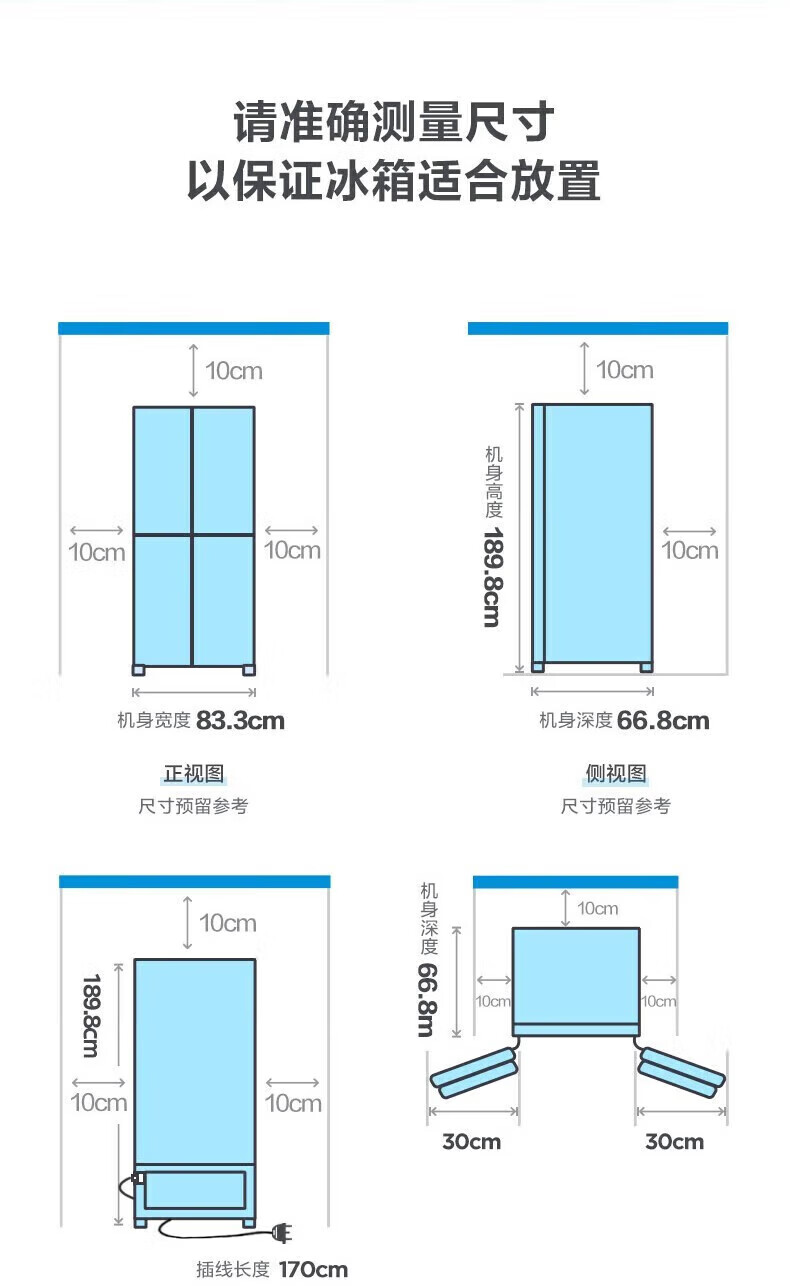 请准确测量尺寸
以保证冰箱适合放置

10cm
10cm
10cm
机身宽度 83.3cm
正视图
尺寸预留参考

10cm
机身高度
189.8cm
10cm
机身深度 66.8cm
侧视图
尺寸预留参考

10cm
189.8cm
10cm
10cm
插线长度 170cm

机身深度
66.8m
10cm
10cm
10cm
30cm
30cm